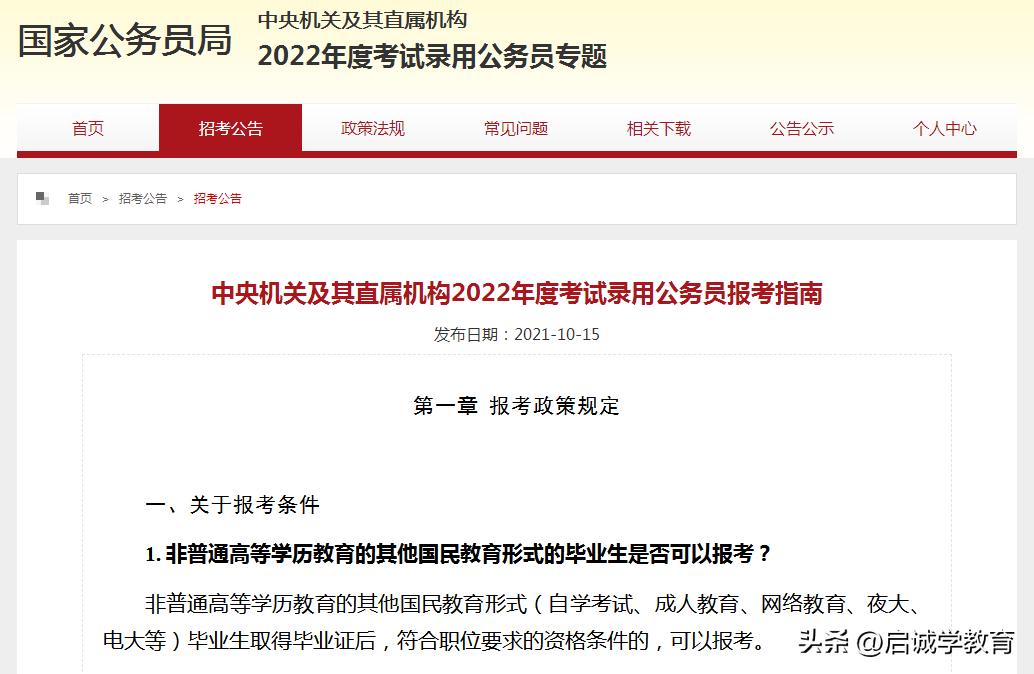 国家公务员局

中央机关及其直属机构
2022年度考试录用公务员专题

首页 招考公告 政策法规 常见问题 相关下载 公告公示 个人中心

首页 > 招考公告 > 招考公告

中央机关及其直属机构2022年度考试录用公务员报考指南

发布日期：2021-10-15

第一章 报考政策规定

一、关于报考条件

1. 非普通高等学历教育的其他国民教育形式的毕业生是否可以报考？

非普通高等学历教育的其他国民教育形式（自学考试、成人教育、网络教育、夜大、电大等）毕业生取得毕业证后，符合职位要求的资格条件的，可以报考。

头条 @启诚学教育